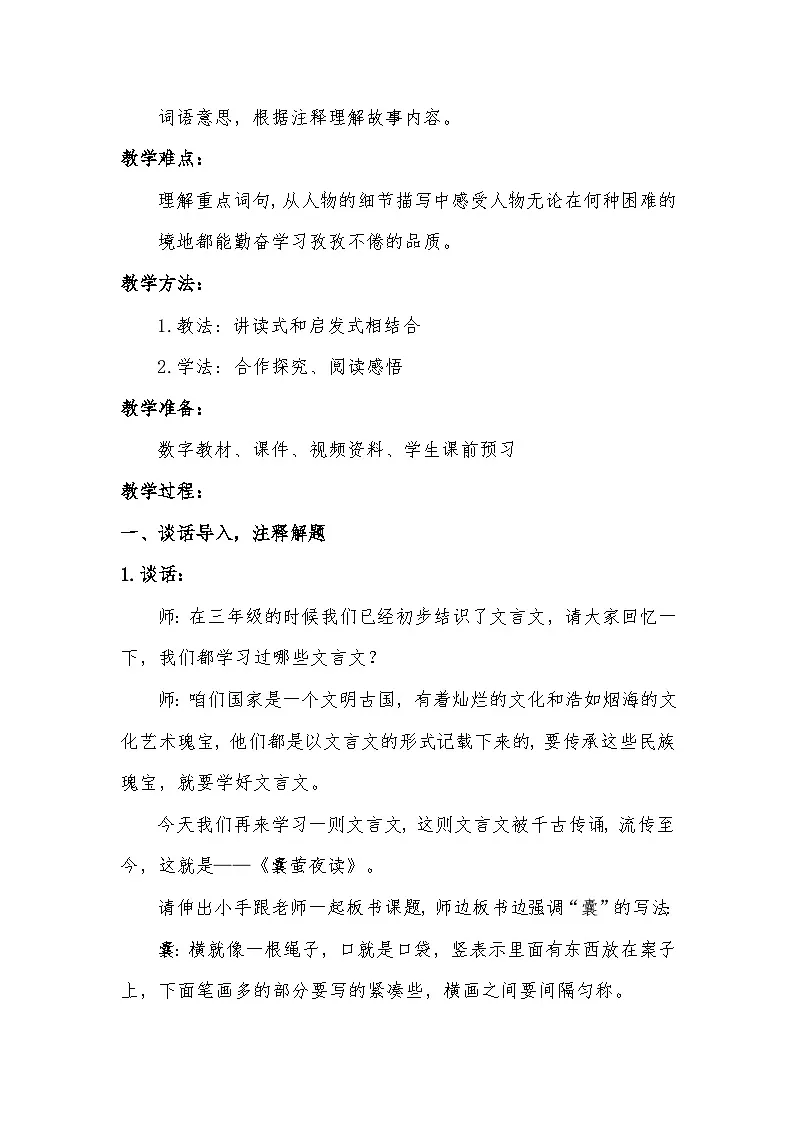 词语意思，根据注释理解故事内容。

教学难点：

理解重点词句，从人物的细节描写中感受人物无论在何种困难的境地都能勤奋学习孜孜不倦的品质。

教学方法：

1.教法：讲读式和启发式相结合

2.学法：合作探究、阅读感悟

教学准备：

数字教材、课件、视频资料、学生课前预习

教学过程：

一、谈话导入，注释解题

1.谈话：

师：在三年级的时候我们已经初步结识了文言文，请大家回忆一下，我们都学习过哪些文言文？

师：咱们国家是一个文明古国，有着灿烂的文化和浩如烟海的文化艺术瑰宝，他们都是以文言文的形式记载下来的，要传承这些民族瑰宝，就要学好文言文。

今天我们再来学习一则文言文，这则文言文被千古传诵，流传至今，这就是——《囊萤夜读》。

请伸出小手跟老师一起板书课题，师边板书边强调“囊”的写法

囊：横就像一根绳子，口就是口袋，竖表示里面有东西放在案子上，下面笔画多的部分要写的紧凑些，横画之间要间隔匀称。